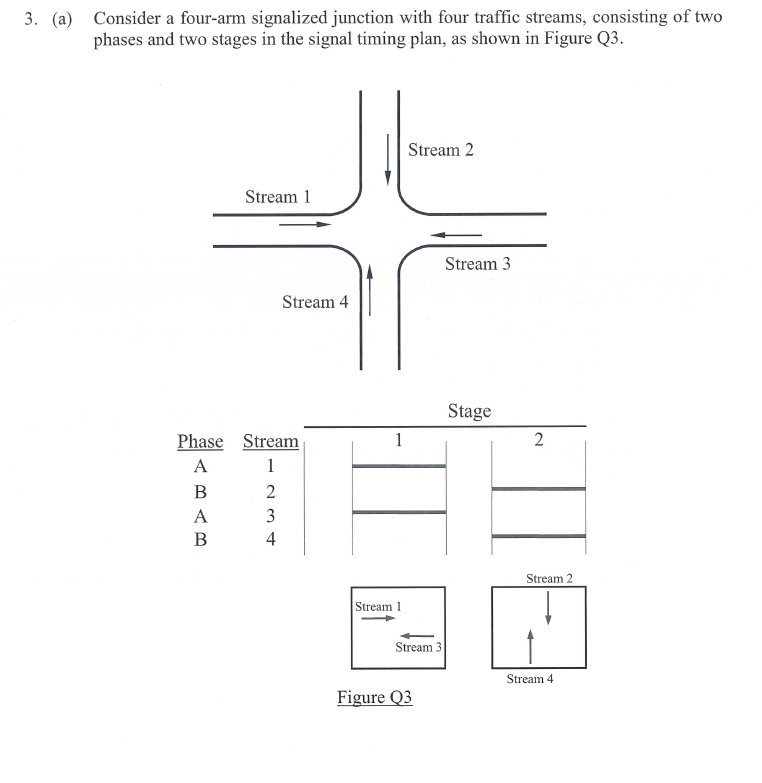 3. (a) Consider a four-arm signalized junction with four traffic streams, consisting of two phases and two stages in the signal timing plan, as shown in Figure Q3.

Stream 2

Stream 1

Stream 3

Stream 4

Stage

| Phase | Stream | 1 | 2 |
|---|---|---|---|
| A | 1 | | |
| B | 2 | | |
| A | 3 | | |
| B | 4 | | |

Stream 1

Stream 3

Stream 2

Stream 4

Figure Q3